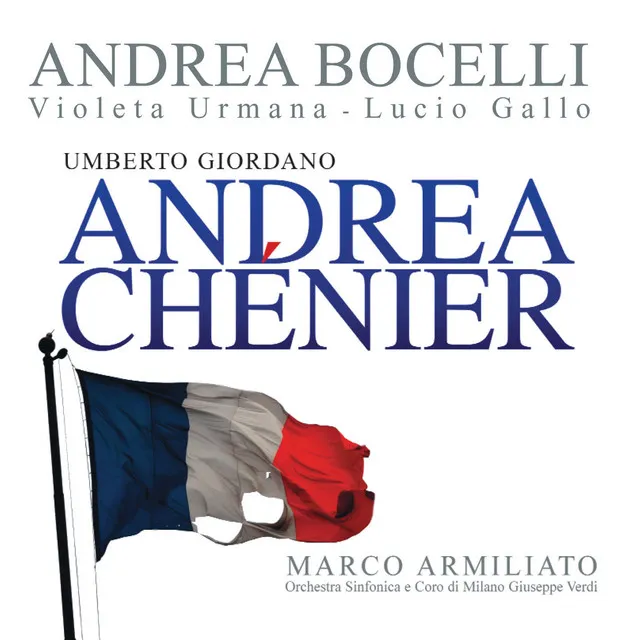 ANDREA BOCELLI
Violeta Urmana - Lucio Gallo

UMBERTO GIORDANO
ANDREA
CHÉNIER

MARCO ARMILIATO
Orchestra Sinfonica e Coro di Milano Giuseppe Verdi